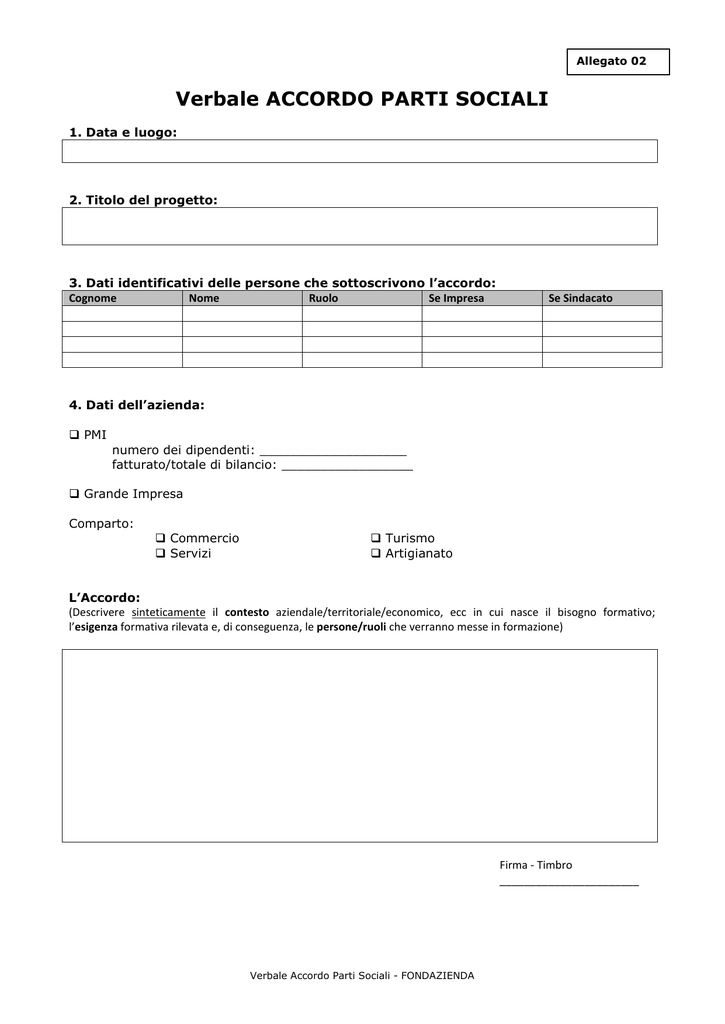 Allegato 02

Verbale ACCORDO PARTI SOCIALI

1. Data e luogo:

2. Titolo del progetto:

3. Dati identificativi delle persone che sottoscrivono l'accordo:

| Cognome | Nome | Ruolo | Se Impresa | Se Sindacato |
|---|---|---|---|---|
| | | | | |
| | | | | |
| | | | | |
| | | | | |

4. Dati dell'azienda:

❑ PMI
numero dei dipendenti: ___________________
fatturato/totale di bilancio: _________________

❑ Grande Impresa

Comparto:
❑ Commercio
❑ Servizi
❑ Turismo
❑ Artigianato

L'Accordo:
(Descrivere sinteticamente il contesto aziendale/territoriale/economico, ecc in cui nasce il bisogno formativo; l'esigenza formativa rilevata e, di conseguenza, le persone/ruoli che verranno messe in formazione)

Firma - Timbro
______________________

Verbale Accordo Parti Sociali - FONDAZIENDA